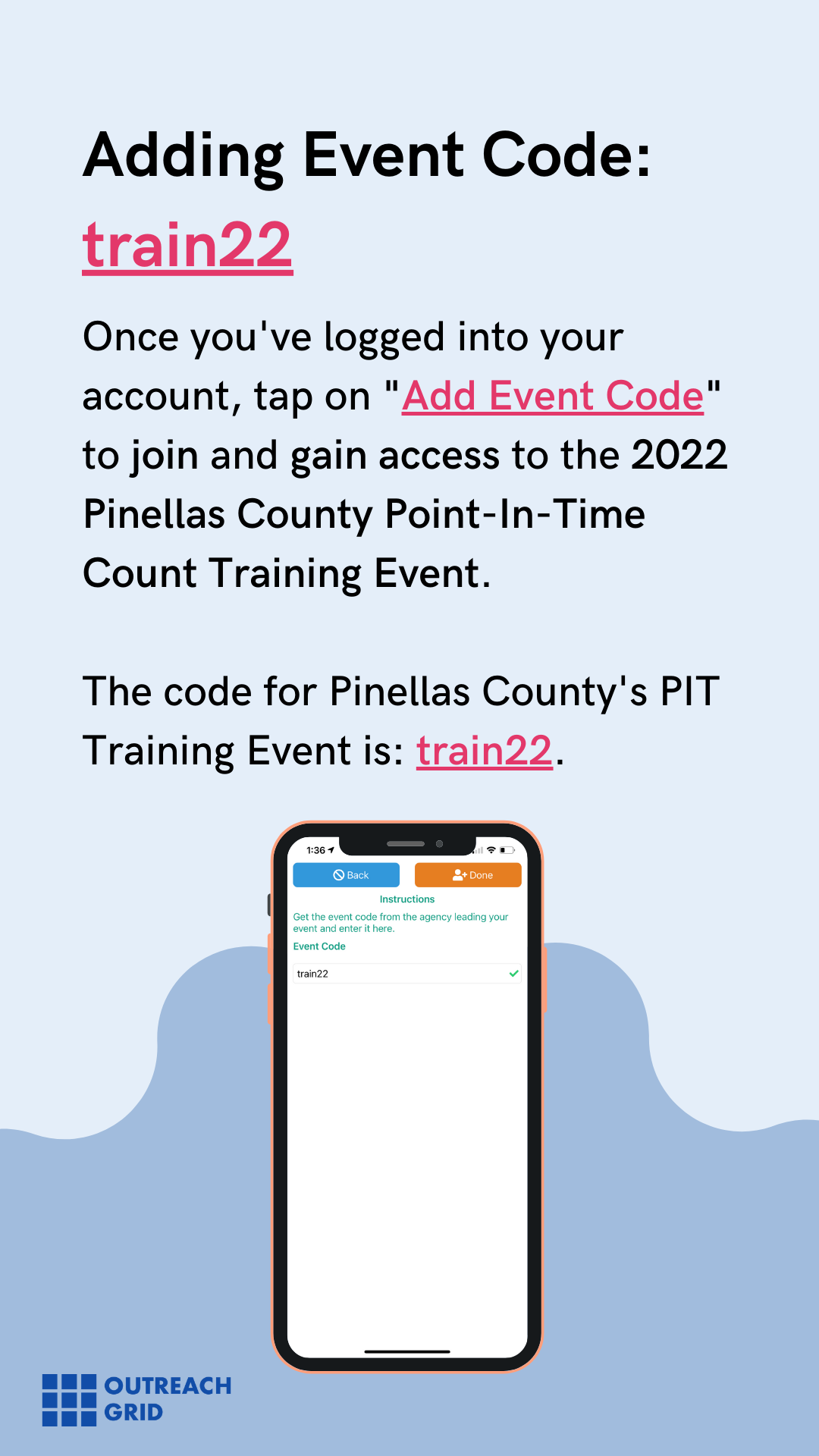 Adding Event Code: train22

Once you've logged into your account, tap on "Add Event Code" to join and gain access to the 2022 Pinellas County Point-In-Time Count Training Event.

The code for Pinellas County's PIT Training Event is: train22.

1:36

Back

Done

Instructions

Get the event code from the agency leading your event and enter it here.

Event Code

train22

OUTREACH GRID